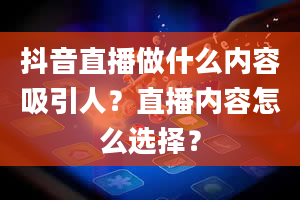 抖音直播做什么内容吸引人？直播内容怎么选择？